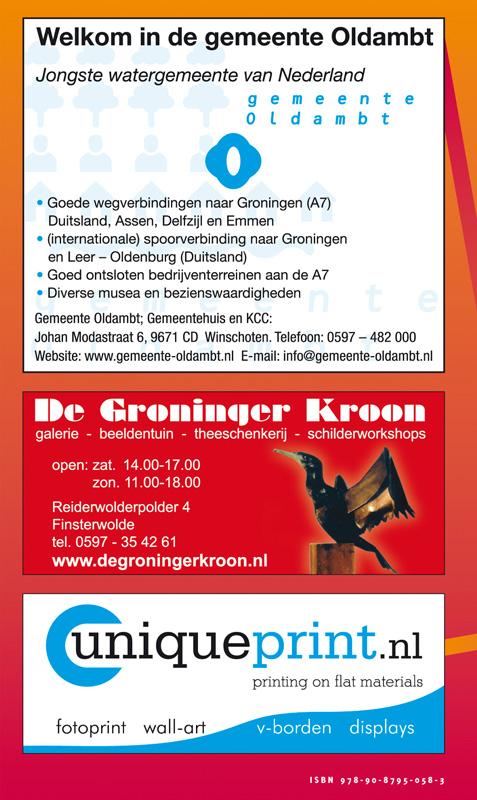 Welkom in de gemeente Oldambt

Jongste watergemeente van Nederland

gemeente
Oldambt

• Goede wegverbindingen naar Groningen (A7) Duitsland, Assen, Delfzijl en Emmen
• (internationale) spoorverbinding naar Groningen en Leer – Oldenburg (Duitsland)
• Goed ontsloten bedrijventerreinen aan de A7
• Diverse musea en bezienswaardigheden

Gemeente Oldambt; Gemeentehuis en KCC:
Johan Modastraat 6, 9671 CD Winschoten. Telefoon: 0597 – 482 000
Website: www.gemeente-oldambt.nl E-mail: info@gemeente-oldambt.nl

De Groninger Kroon

galerie - beeldentuin - theeschenkerij - schilderworkshops

open: zat. 14.00-17.00
zon. 11.00-18.00

Reiderwolderpolder 4
Finsterwolde
tel. 0597 - 35 42 61
www.degroningerkroon.nl

uniqueprint.nl

printing on flat materials

fotoprint wall-art v-borden displays

ISBN 978-90-8795-058-3